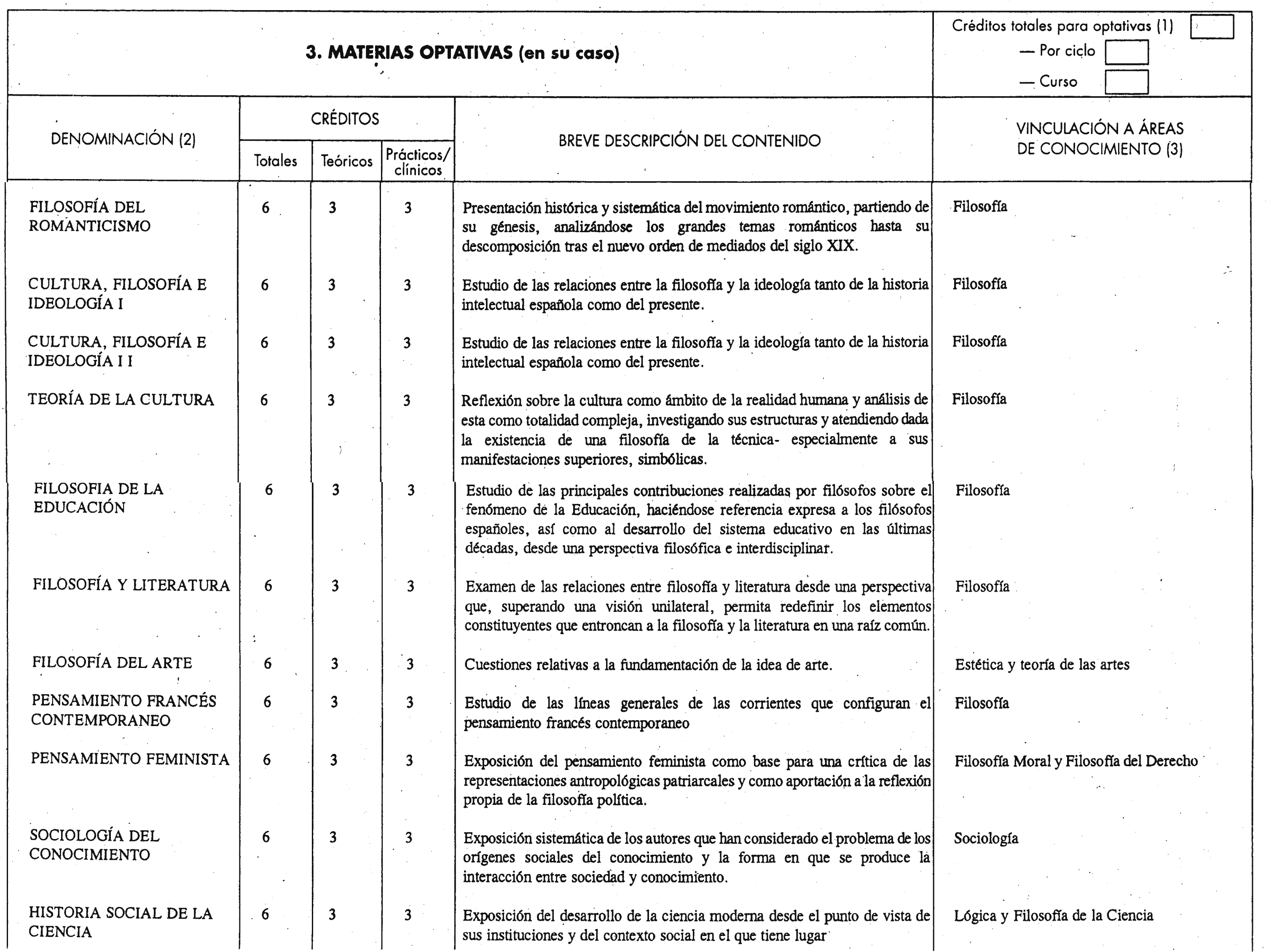 3. MATERIAS OPTATIVAS (en su caso)

Créditos totales para optativas (1)
— Por ciclo
— Curso

| DENOMINACIÓN (2) | CRÉDITOS Totales | CRÉDITOS Teóricos | CRÉDITOS Prácticos/ clínicos | BREVE DESCRIPCIÓN DEL CONTENIDO | VINCULACIÓN A ÁREAS DE CONOCIMIENTO (3) |
|---|---|---|---|---|---|
| FILOSOFÍA DEL ROMANTICISMO | 6 | 3 | 3 | Presentación histórica y sistemática del movimiento romántico, partiendo de su génesis, analizándose los grandes temas románticos hasta su descomposición tras el nuevo orden de mediados del siglo XIX. | Filosofía |
| CULTURA, FILOSOFÍA E IDEOLOGÍA I | 6 | 3 | 3 | Estudio de las relaciones entre la filosofía y la ideología tanto de la historia intelectual española como del presente. | Filosofía |
| CULTURA, FILOSOFÍA E IDEOLOGÍA I I | 6 | 3 | 3 | Estudio de las relaciones entre la filosofía y la ideología tanto de la historia intelectual española como del presente. | Filosofía |
| TEORÍA DE LA CULTURA | 6 | 3 | 3 | Reflexión sobre la cultura como ámbito de la realidad humana y análisis de esta como totalidad compleja, investigando sus estructuras y atendiendo dada la existencia de una filosofía de la técnica- especialmente a sus manifestaciones superiores, simbólicas. | Filosofía |
| FILOSOFIA DE LA EDUCACIÓN | 6 | 3 | 3 | Estudio de las principales contribuciones realizadas por filósofos sobre el fenómeno de la Educación, haciéndose referencia expresa a los filósofos españoles, así como al desarrollo del sistema educativo en las últimas décadas, desde una perspectiva filosófica e interdisciplinar. | Filosofía |
| FILOSOFÍA Y LITERATURA | 6 | 3 | 3 | Examen de las relaciones entre filosofía y literatura desde una perspectiva que, superando una visión unilateral, permita redefinir los elementos constituyentes que entroncan a la filosofía y la literatura en una raíz común. | Filosofía |
| FILOSOFÍA DEL ARTE | 6 | 3 | 3 | Cuestiones relativas a la fundamentación de la idea de arte. | Estética y teoría de las artes |
| PENSAMIENTO FRANCÉS CONTEMPORANEO | 6 | 3 | 3 | Estudio de las líneas generales de las corrientes que configuran el pensamiento francés contemporaneo | Filosofía |
| PENSAMIENTO FEMINISTA | 6 | 3 | 3 | Exposición del pensamiento feminista como base para una crítica de las representaciones antropológicas patriarcales y como aportación a la reflexión propia de la filosofía política. | Filosofía Moral y Filosofía del Derecho |
| SOCIOLOGÍA DEL CONOCIMIENTO | 6 | 3 | 3 | Exposición sistemática de los autores que han considerado el problema de los orígenes sociales del conocimiento y la forma en que se produce la interacción entre sociedad y conocimiento. | Sociología |
| HISTORIA SOCIAL DE LA CIENCIA | 6 | 3 | 3 | Exposición del desarrollo de la ciencia moderna desde el punto de vista de sus instituciones y del contexto social en el que tiene lugar | Lógica y Filosofía de la Ciencia |